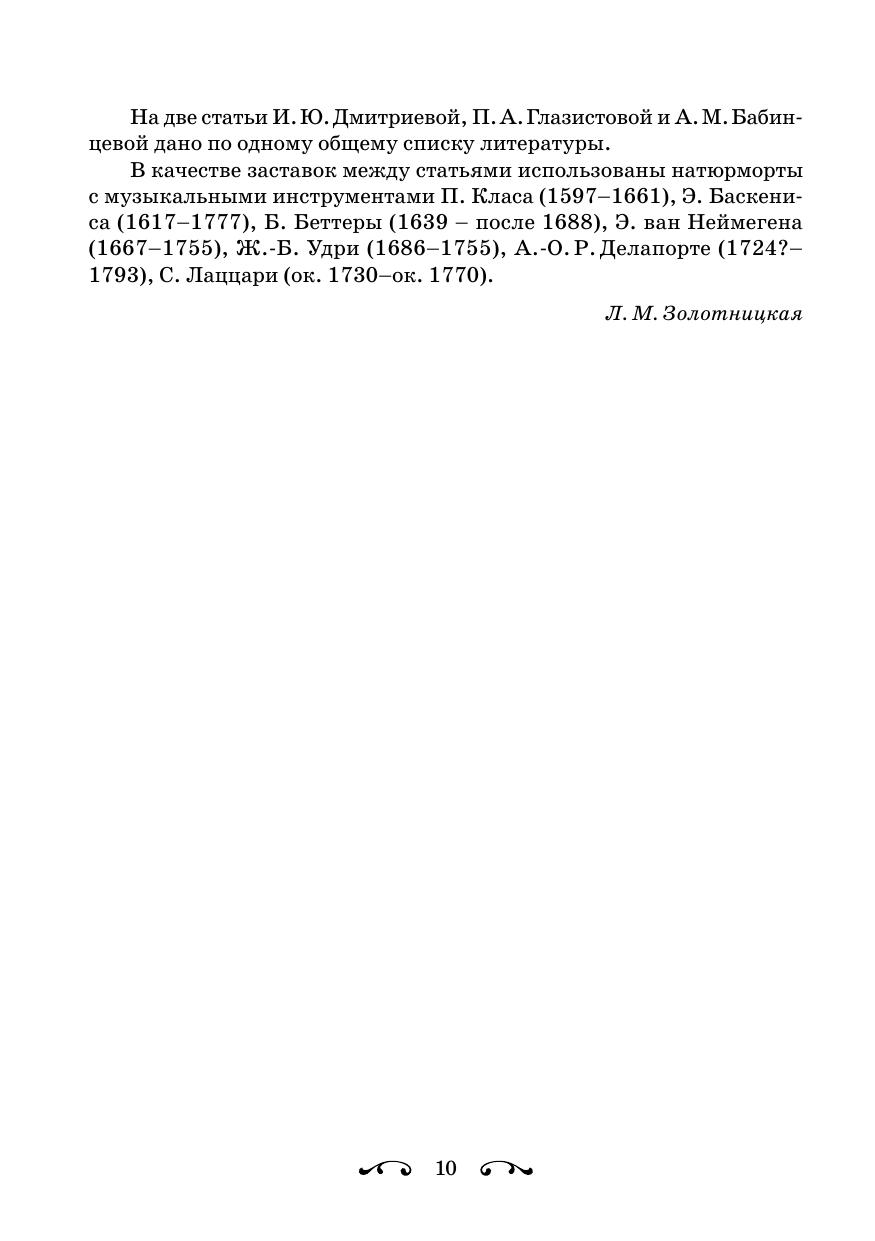 На две статьи И. Ю. Дмитриевой, П. А. Глазистовой и А. М. Бабинцевой дано по одному общему списку литературы.

В качестве заставок между статьями использованы натюрморты с музыкальными инструментами П. Класа (1597–1661), Э. Баскениса (1617–1777), Б. Беттеры (1639 – после 1688), Э. ван Неймегена (1667–1755), Ж.-Б. Удри (1686–1755), А.-О. Р. Делапорте (1724?–1793), С. Лаццари (ок. 1730–ок. 1770).

Л. М. Золотницкая

10